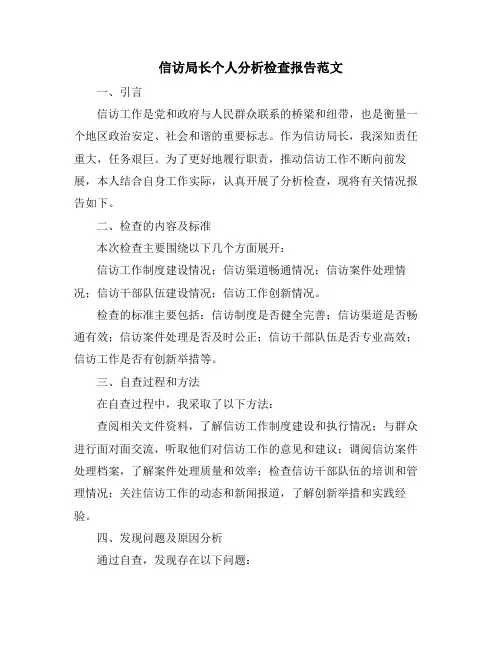 信访局长个人分析检查报告范文

一、引言

信访工作是党和政府与人民群众联系的桥梁和纽带，也是衡量一个地区政治安定、社会和谐的重要标志。作为信访局长，我深知责任重大，任务艰巨。为了更好地履行职责，推动信访工作不断向前发展，本人结合自身工作实际，认真开展了分析检查，现将有关情况报告如下。

二、检查的内容及标准

本次检查主要围绕以下几个方面展开：

信访工作制度建设情况；信访渠道畅通情况；信访案件处理情况；信访干部队伍建设情况；信访工作创新情况。

检查的标准主要包括：信访制度是否健全完善；信访渠道是否畅通有效；信访案件处理是否及时公正；信访干部队伍是否专业高效；信访工作是否有创新举措等。

三、自查过程和方法

在自查过程中，我采取了以下方法：

查阅相关文件资料，了解信访工作制度建设和执行情况；与群众进行面对面交流，听取他们对信访工作的意见和建议；调阅信访案件处理档案，了解案件处理质量和效率；检查信访干部队伍的培训和管理情况；关注信访工作的动态和新闻报道，了解创新举措和实践经验。

四、发现问题及原因分析

通过自查，发现存在以下问题：